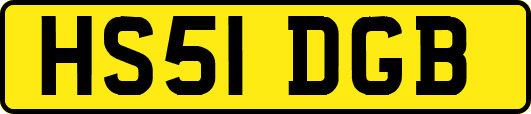 HS51 DGB